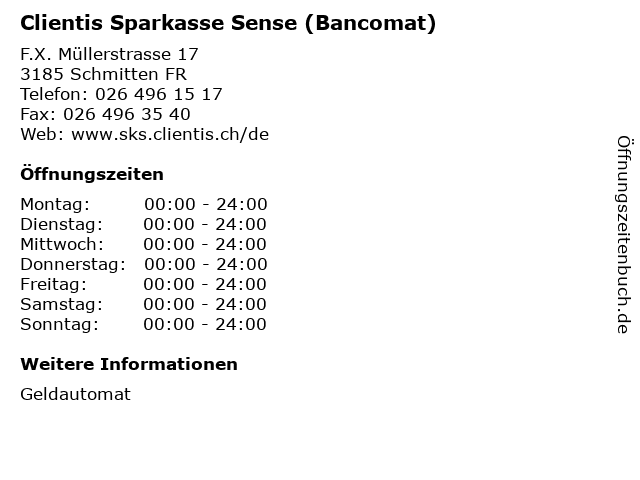 Clientis Sparkasse Sense (Bancomat)

F.X. Müllerstrasse 17
3185 Schmitten FR
Telefon: 026 496 15 17
Fax: 026 496 35 40
Web: www.sks.clientis.ch/de

Öffnungszeiten

Montag: 00:00 - 24:00
Dienstag: 00:00 - 24:00
Mittwoch: 00:00 - 24:00
Donnerstag: 00:00 - 24:00
Freitag: 00:00 - 24:00
Samstag: 00:00 - 24:00
Sonntag: 00:00 - 24:00

Weitere Informationen

Geldautomat

Öffnungszeitenbuch.de